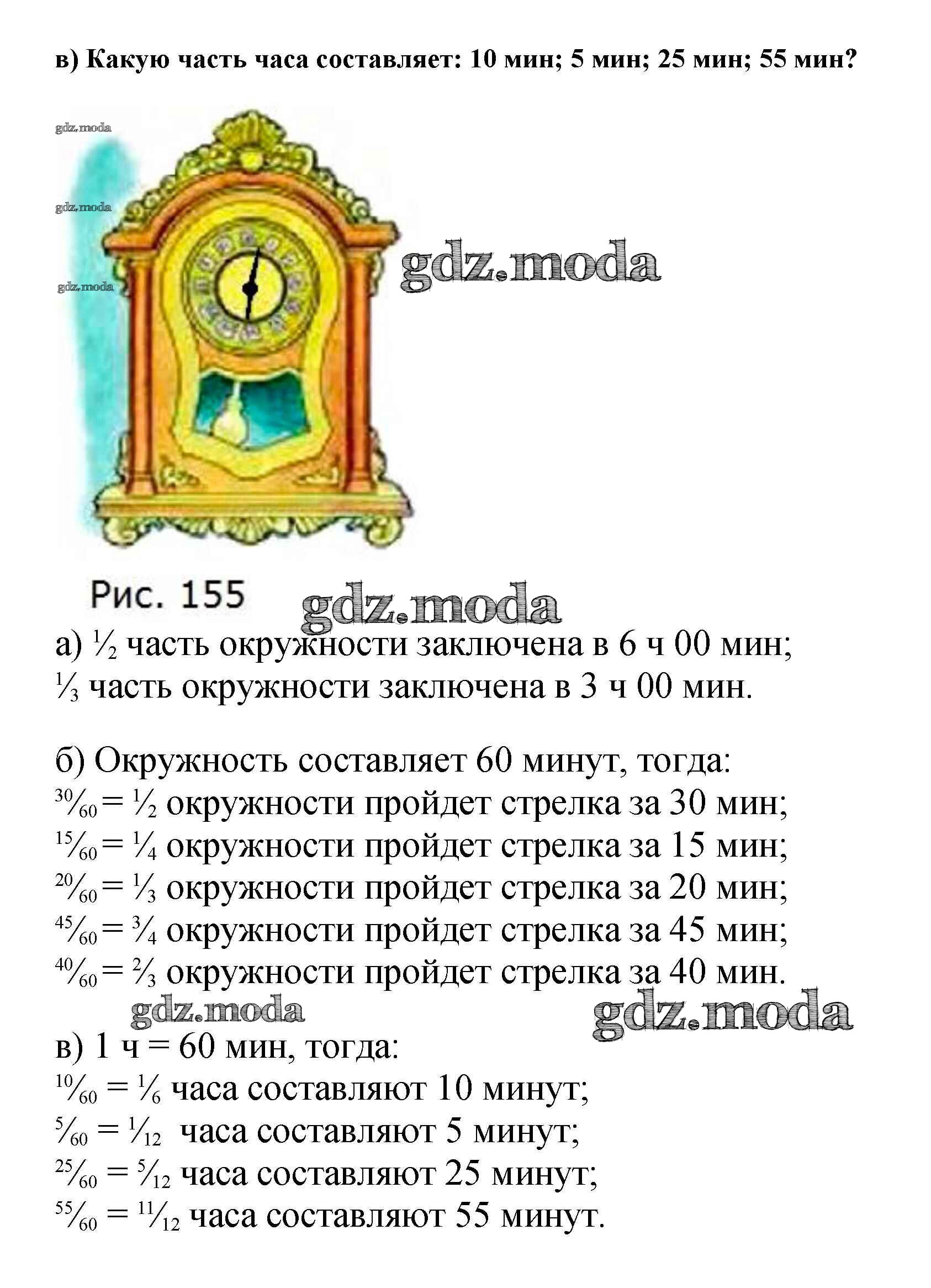 в) Какую часть часа составляет: 10 мин; 5 мин; 25 мин; 55 мин?

gdz.moda

gdz.moda

gdz.moda

gdz.moda

Рис. 155

gdz.moda

а) $\frac{1}{2}$ часть окружности заключена в 6 ч 00 мин;
$\frac{1}{3}$ часть окружности заключена в 3 ч 00 мин.

б) Окружность составляет 60 минут, тогда:
$\frac{30}{60} = \frac{1}{2}$ окружности пройдет стрелка за 30 мин;
$\frac{15}{60} = \frac{1}{4}$ окружности пройдет стрелка за 15 мин;
$\frac{20}{60} = \frac{1}{3}$ окружности пройдет стрелка за 20 мин;
$\frac{45}{60} = \frac{3}{4}$ окружности пройдет стрелка за 45 мин;
$\frac{40}{60} = \frac{2}{3}$ окружности пройдет стрелка за 40 мин.

gdz.moda

gdz.moda

в) 1 ч = 60 мин, тогда:
$\frac{10}{60} = \frac{1}{6}$ часа составляют 10 минут;
$\frac{5}{60} = \frac{1}{12}$ часа составляют 5 минут;
$\frac{25}{60} = \frac{5}{12}$ часа составляют 25 минут;
$\frac{55}{60} = \frac{11}{12}$ часа составляют 55 минут.